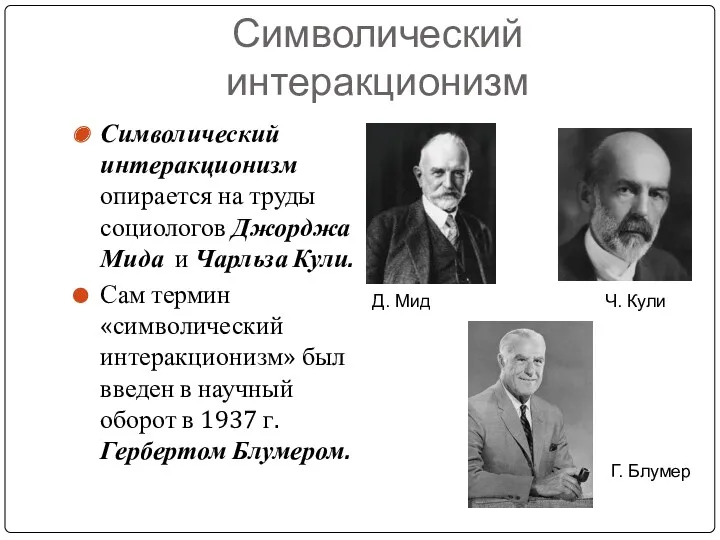 Символический интеракционизм

Символический интеракционизм опирается на труды социологов Джорджа Мида и Чарльза Кули.

Сам термин «символический интеракционизм» был введен в научный оборот в 1937 г. Гербертом Блумером.

Д. Мид

Ч. Кули

Г. Блумер